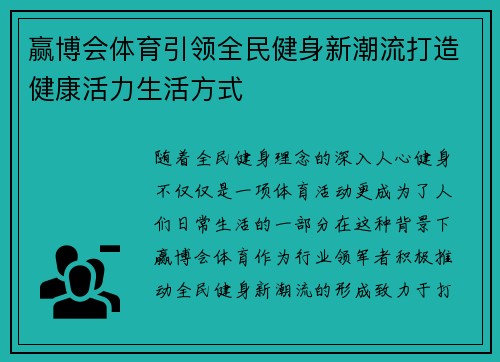 赢博会体育引领全民健身新潮流打造健康活力生活方式

随着全民健身理念的深入人心健身不仅仅是一项体育活动更成为了人们日常生活的一部分在这种背景下赢博会体育作为行业领军者积极推动全民健身新潮流的形成致力于打